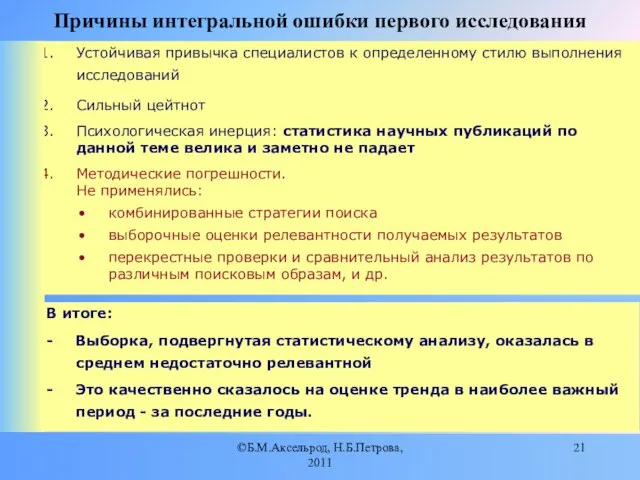 Причины интегральной ошибки первого исследования

1. Устойчивая привычка специалистов к определенному стилю выполнения исследований

2. Сильный цейтнот

3. Психологическая инерция: статистика научных публикаций по данной теме велика и заметно не падает

4. Методические погрешности.
Не применялись:
• комбинированные стратегии поиска
• выборочные оценки релевантности получаемых результатов
• перекрестные проверки и сравнительный анализ результатов по различным поисковым образам, и др.

В итоге:
- Выборка, подвергнутая статистическому анализу, оказалась в среднем недостаточно релевантной
- Это качественно сказалось на оценке тренда в наиболее важный период - за последние годы.

©Б.М.Аксельрод, Н.Б.Петрова, 2011

21